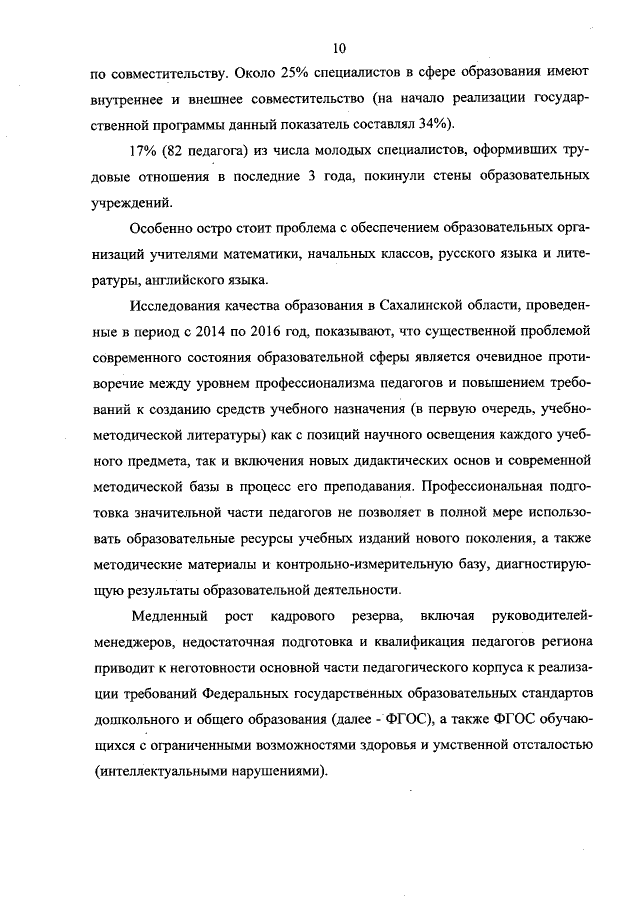 10

по совместительству. Около 25% специалистов в сфере образования имеют внутреннее и внешнее совместительство (на начало реализации государственной программы данный показатель составлял 34%).

17% (82 педагога) из числа молодых специалистов, оформивших трудовые отношения в последние 3 года, покинули стены образовательных учреждений.

Особенно остро стоит проблема с обеспечением образовательных организаций учителями математики, начальных классов, русского языка и литературы, английского языка.

Исследования качества образования в Сахалинской области, проведенные в период с 2014 по 2016 год, показывают, что существенной проблемой современного состояния образовательной сферы является очевидное противоречие между уровнем профессионализма педагогов и повышением требований к созданию средств учебного назначения (в первую очередь, учебно-методической литературы) как с позиций научного освещения каждого учебного предмета, так и включения новых дидактических основ и современной методической базы в процесс его преподавания. Профессиональная подготовка значительной части педагогов не позволяет в полной мере использовать образовательные ресурсы учебных изданий нового поколения, а также методические материалы и контрольно-измерительную базу, диагностирующую результаты образовательной деятельности.

Медленный рост кадрового резерва, включая руководителей-менеджеров, недостаточная подготовка и квалификация педагогов региона приводит к неготовности основной части педагогического корпуса к реализации требований Федеральных государственных образовательных стандартов дошкольного и общего образования (далее - ФГОС), а также ФГОС обучающихся с ограниченными возможностями здоровья и умственной отсталостью (интеллектуальными нарушениями).